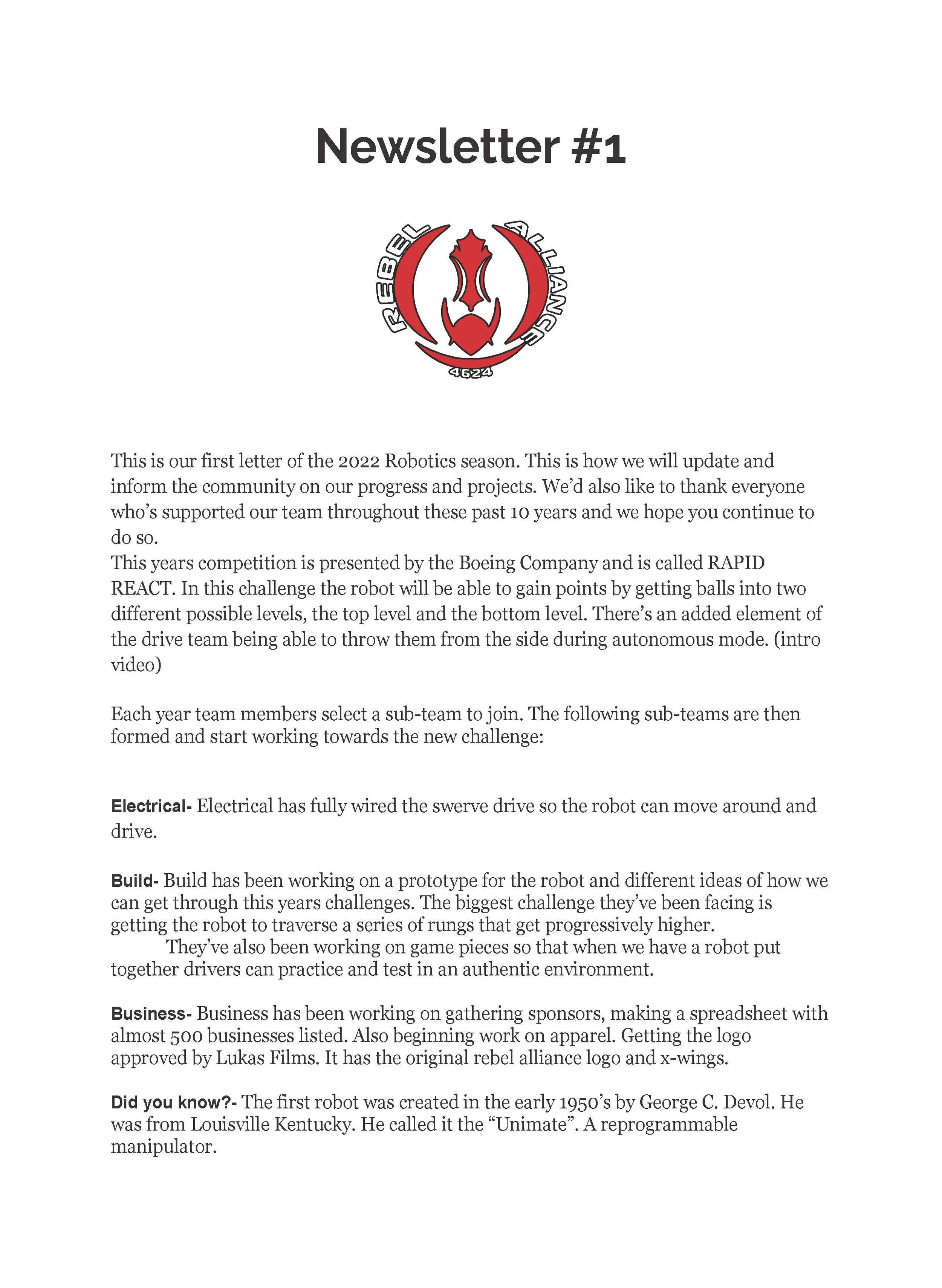 Newsletter #1

REBEL ALLIANCE
4624

This is our first letter of the 2022 Robotics season. This is how we will update and inform the community on our progress and projects. We'd also like to thank everyone who's supported our team throughout these past 10 years and we hope you continue to do so.
This years competition is presented by the Boeing Company and is called RAPID REACT. In this challenge the robot will be able to gain points by getting balls into two different possible levels, the top level and the bottom level. There's an added element of the drive team being able to throw them from the side during autonomous mode. (intro video)

Each year team members select a sub-team to join. The following sub-teams are then formed and start working towards the new challenge:

Electrical- Electrical has fully wired the swerve drive so the robot can move around and drive.

Build- Build has been working on a prototype for the robot and different ideas of how we can get through this years challenges. The biggest challenge they've been facing is getting the robot to traverse a series of rungs that get progressively higher.
They've also been working on game pieces so that when we have a robot put together drivers can practice and test in an authentic environment.

Business- Business has been working on gathering sponsors, making a spreadsheet with almost 500 businesses listed. Also beginning work on apparel. Getting the logo approved by Lukas Films. It has the original rebel alliance logo and x-wings.

Did you know?- The first robot was created in the early 1950's by George C. Devol. He was from Louisville Kentucky. He called it the "Unimate". A reprogrammable manipulator.